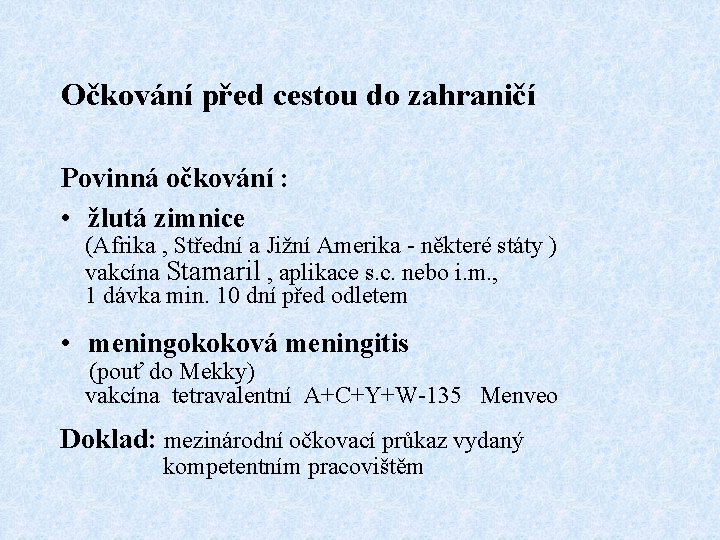 Očkování před cestou do zahraničí

Povinná očkování :

• žlutá zimnice
(Afrika , Střední a Jižní Amerika - některé státy )
vakcína Stamaril , aplikace s.c. nebo i.m.,
1 dávka min. 10 dní před odletem

• meningokoková meningitis
(pouť do Mekky)
vakcína tetravalentní A+C+Y+W-135 Menveo

Doklad: mezinárodní očkovací průkaz vydaný kompetentním pracovištěm